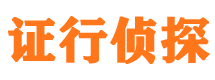 证行侦探